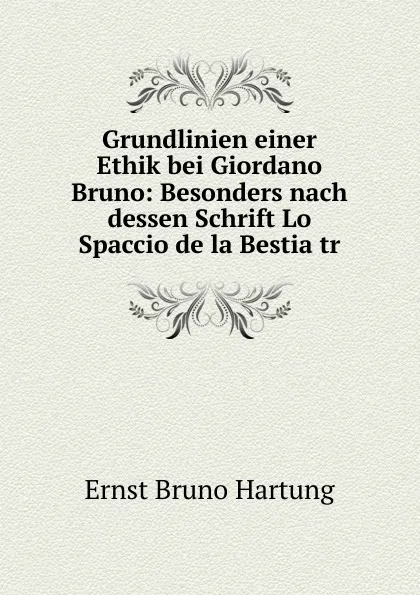 Grundlinien einer Ethik bei Giordano Bruno: Besonders nach dessen Schrift Lo Spaccio de la Bestia tr

Ernst Bruno Hartung